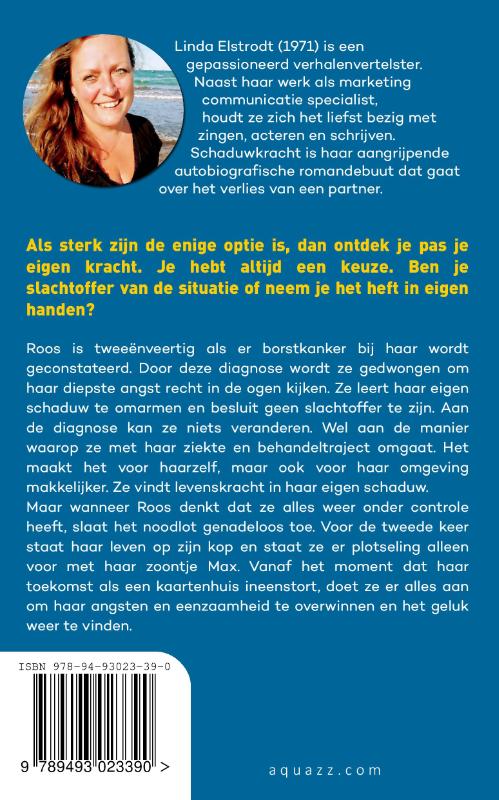 Linda Elstrodt (1971) is een gepassioneerd verhalenvertelster. Naast haar werk als marketing communicatie specialist, houdt ze zich het liefst bezig met zingen, acteren en schrijven. Schaduwkracht is haar aangrijpende autobiografische romandebuut dat gaat over het verlies van een partner.

Als sterk zijn de enige optie is, dan ontdek je pas je eigen kracht. Je hebt altijd een keuze. Ben je slachtoffer van de situatie of neem je het heft in eigen handen?

Roos is tweeënveertig als er borstkanker bij haar wordt geconstateerd. Door deze diagnose wordt ze gedwongen om haar diepste angst recht in de ogen kijken. Ze leert haar eigen schaduw te omarmen en besluit geen slachtoffer te zijn. Aan de diagnose kan ze niets veranderen. Wel aan de manier waarop ze met haar ziekte en behandeltraject omgaat. Het maakt het voor haarzelf, maar ook voor haar omgeving makkelijker. Ze vindt levenskracht in haar eigen schaduw.
Maar wanneer Roos denkt dat ze alles weer onder controle heeft, slaat het noodlot genadeloos toe. Voor de tweede keer staat haar leven op zijn kop en staat ze er plotseling alleen voor met haar zoontje Max. Vanaf het moment dat haar toekomst als een kaartenhuis ineenstort, doet ze er alles aan om haar angsten en eenzaamheid te overwinnen en het geluk weer te vinden.

ISBN 978-94-93023-39-0

9 789493 023390 >

aquazz.com